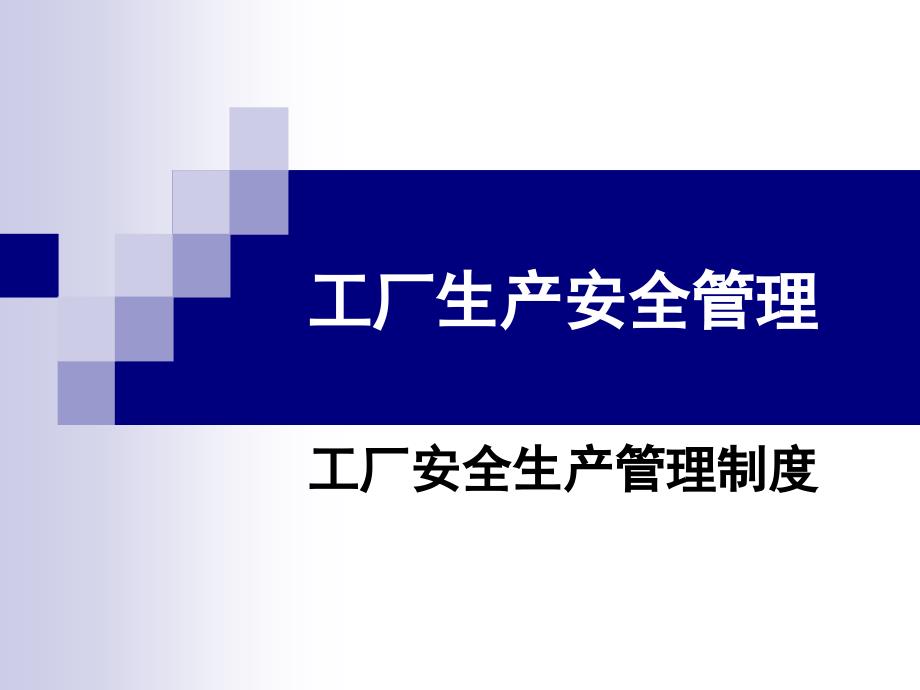 工厂生产安全管理

工厂安全生产管理制度